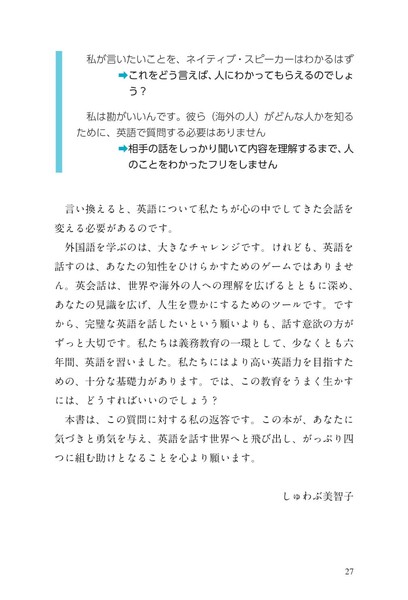 私が言いたいことを、ネイティブ・スピーカーはわかるはず
➡これをどう言えば、人にわかってもらえるのでしょう？

私は勘がいいんです。彼ら（海外の人）がどんな人かを知るために、英語で質問する必要はありません
➡相手の話をしっかり聞いて内容を理解するまで、人のことをわかったフリをしません

言い換えると、英語について私たちが心の中でしてきた会話を変える必要があるのです。

外国語を学ぶのは、大きなチャレンジです。けれども、英語を話すのは、あなたの知性をひけらかすためのゲームではありません。英会話は、世界や海外の人への理解を広げるとともに深め、あなたの見識を広げ、人生を豊かにするためのツールです。ですから、完璧な英語を話したいという願いよりも、話す意欲の方がずっと大切です。私たちは義務教育の一環として、少なくとも六年間、英語を習いました。私たちにはより高い英語力を目指すための、十分な基礎力があります。では、この教育をうまく生かすには、どうすればいいのでしょう？

本書は、この質問に対する私の返答です。この本が、あなたに気づきと勇気を与え、英語を話す世界へと飛び出し、がっぷり四つに組む助けとなることを心より願います。

しゅわぶ美智子

27